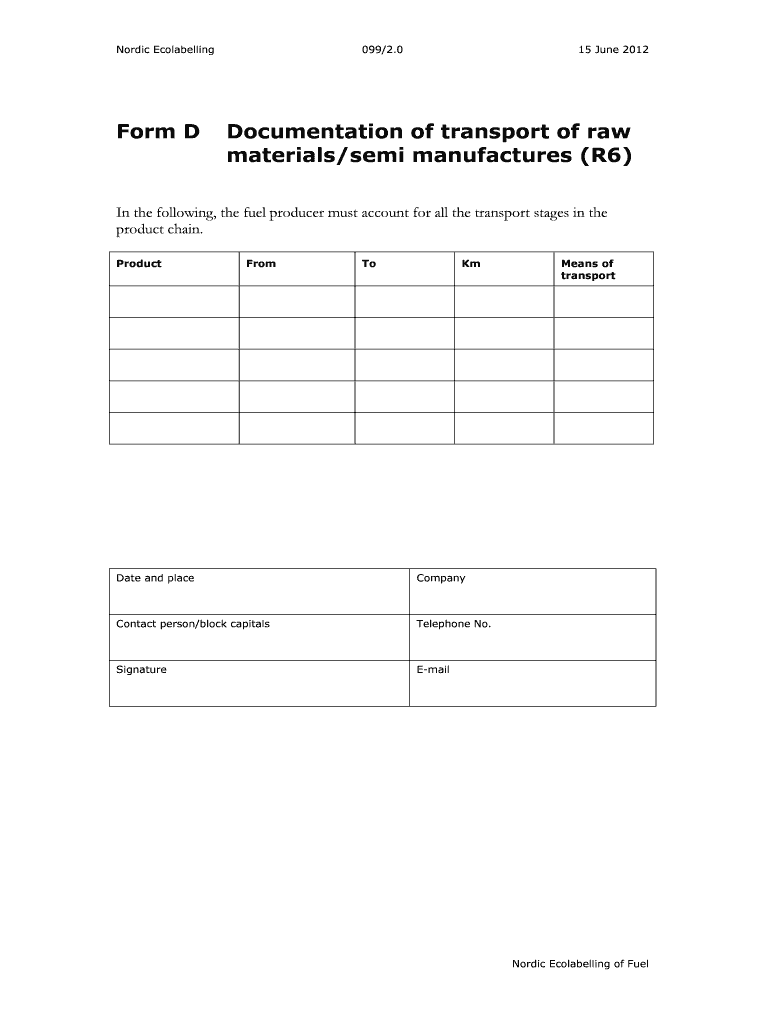 Nordic Ecolabelling 099/2.0 15 June 2012

Form D Documentation of transport of raw materials/semi manufactures (R6)

In the following, the fuel producer must account for all the transport stages in the product chain.

| Product | From | To | Km | Means of transport |
|---|---|---|---|---|
| | | | | |
| | | | | |
| | | | | |
| | | | | |
| | | | | |

| Date and place | Company |
|---|---|
| Contact person/block capitals | Telephone No. |
| Signature | E-mail |

Nordic Ecolabelling of Fuel